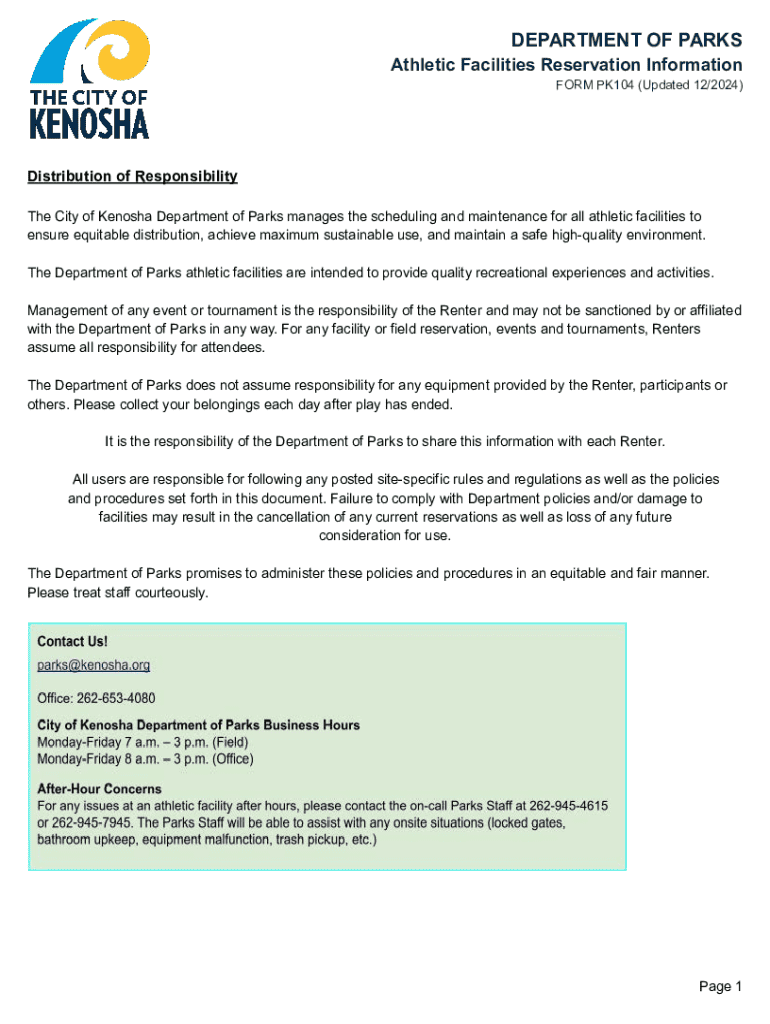 THE CITY OF KENOSHA

DEPARTMENT OF PARKS
Athletic Facilities Reservation Information
FORM PK104 (Updated 12/2024)

Distribution of Responsibility

The City of Kenosha Department of Parks manages the scheduling and maintenance for all athletic facilities to ensure equitable distribution, achieve maximum sustainable use, and maintain a safe high-quality environment.

The Department of Parks athletic facilities are intended to provide quality recreational experiences and activities.

Management of any event or tournament is the responsibility of the Renter and may not be sanctioned by or affiliated with the Department of Parks in any way. For any facility or field reservation, events and tournaments, Renters assume all responsibility for attendees.

The Department of Parks does not assume responsibility for any equipment provided by the Renter, participants or others. Please collect your belongings each day after play has ended.

It is the responsibility of the Department of Parks to share this information with each Renter.

All users are responsible for following any posted site-specific rules and regulations as well as the policies and procedures set forth in this document. Failure to comply with Department policies and/or damage to facilities may result in the cancellation of any current reservations as well as loss of any future consideration for use.

The Department of Parks promises to administer these policies and procedures in an equitable and fair manner. Please treat staff courteously.

Contact Us!
parks@kenosha.org

Office: 262-653-4080

City of Kenosha Department of Parks Business Hours
Monday-Friday 7 a.m. – 3 p.m. (Field)
Monday-Friday 8 a.m. – 3 p.m. (Office)

After-Hour Concerns
For any issues at an athletic facility after hours, please contact the on-call Parks Staff at 262-945-4615 or 262-945-7945. The Parks Staff will be able to assist with any onsite situations (locked gates, bathroom upkeep, equipment malfunction, trash pickup, etc.)

Page 1